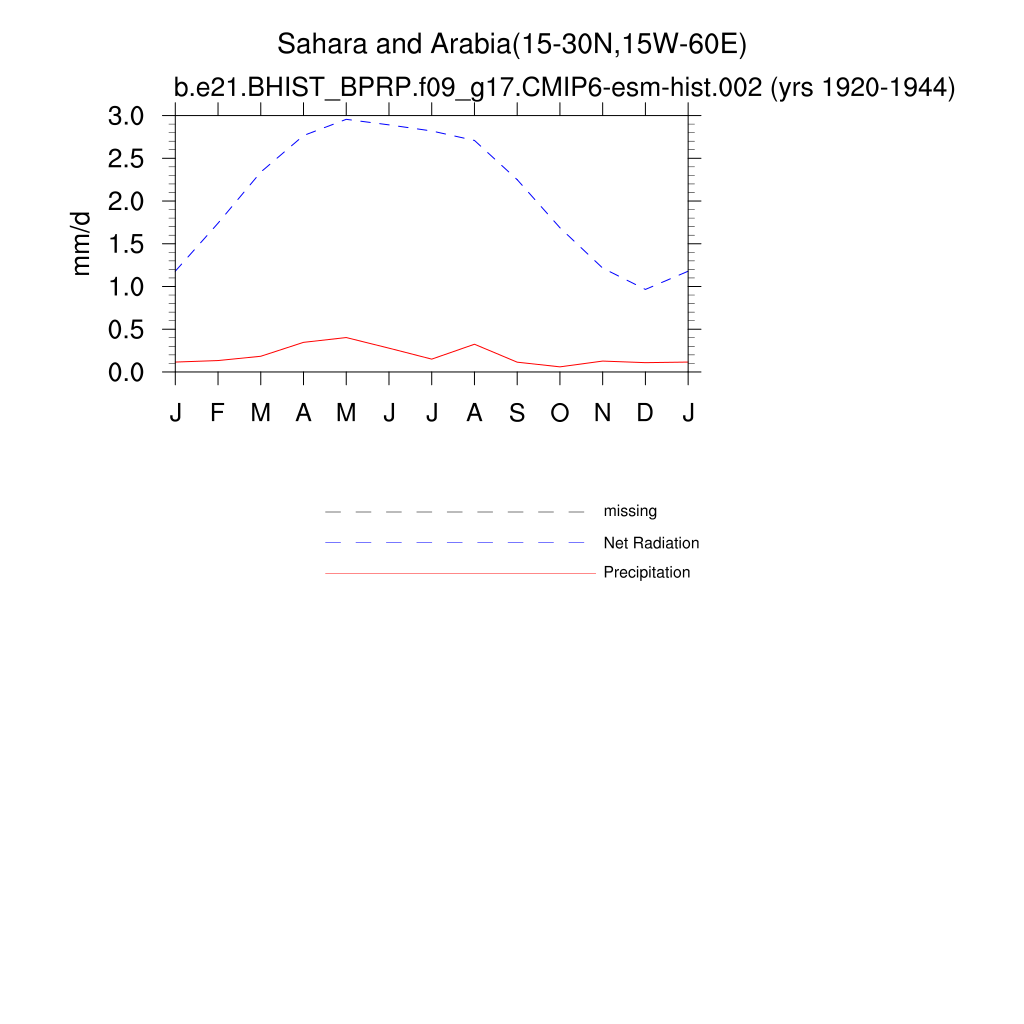 Sahara and Arabia(15-30N,15W-60E)
b.e21.BHIST_BPRP.f09_g17.CMIP6-esm-hist.002 (yrs 1920-1944)

mm/d

3.0
2.5
2.0
1.5
1.0
0.5
0.0

J F M A M J J A S O N D J

missing
Net Radiation
Precipitation